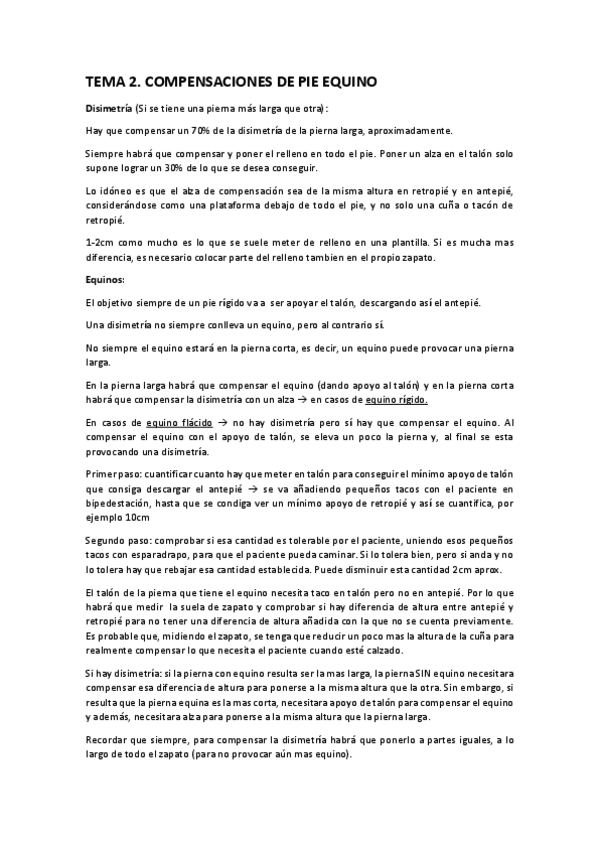 TEMA 2. COMPENSACIONES DE PIE EQUINO

Disimetría (Si se tiene una pierna más larga que otra):

Hay que compensar un 70% de la disimetría de la pierna larga, aproximadamente.

Siempre habrá que compensar y poner el relleno en todo el pie. Poner un alza en el talón solo supone lograr un 30% de lo que se desea conseguir.

Lo idóneo es que el alza de compensación sea de la misma altura en retropié y en antepié, considerándose como una plataforma debajo de todo el pie, y no solo una cuña o tacón de retropié.

1-2cm como mucho es lo que se suele meter de relleno en una plantilla. Si es mucha mas diferencia, es necesario colocar parte del relleno tambien en el propio zapato.

Equinos:

El objetivo siempre de un pie rígido va a ser apoyar el talón, descargando así el antepié.

Una disimetría no siempre conlleva un equino, pero al contrario sí.

No siempre el equino estará en la pierna corta, es decir, un equino puede provocar una pierna larga.

En la pierna larga habrá que compensar el equino (dando apoyo al talón) y en la pierna corta habrá que compensar la disimetría con un alza → en casos de equino rígido.

En casos de equino flácido → no hay disimetría pero sí hay que compensar el equino. Al compensar el equino con el apoyo de talón, se eleva un poco la pierna y, al final se esta provocando una disimetría.

Primer paso: cuantificar cuanto hay que meter en talón para conseguir el mínimo apoyo de talón que consiga descargar el antepié → se va añadiendo pequeños tacos con el paciente en bipedestación, hasta que se condiga ver un mínimo apoyo de retropié y así se cuantifica, por ejemplo 10cm

Segundo paso: comprobar si esa cantidad es tolerable por el paciente, uniendo esos pequeños tacos con esparadrapo, para que el paciente pueda caminar. Si lo tolera bien, pero si anda y no lo tolera hay que rebajar esa cantidad establecida. Puede disminuir esta cantidad 2cm aprox.

El talón de la pierna que tiene el equino necesita taco en talón pero no en antepié. Por lo que habrá que medir la suela de zapato y comprobar si hay diferencia de altura entre antepié y retropié para no tener una diferencia de altura añadida con la que no se cuenta previamente. Es probable que, midiendo el zapato, se tenga que reducir un poco mas la altura de la cuña para realmente compensar lo que necesita el paciente cuando esté calzado.

Si hay disimetría: si la pierna con equino resulta ser la mas larga, la pierna SIN equino necesitara compensar esa diferencia de altura para ponerse a la misma altura que la otra. Sin embargo, si resulta que la pierna equina es la mas corta, necesitara apoyo de talón para compensar el equino y además, necesitara alza para ponerse a la misma altura que la pierna larga.

Recordar que siempre, para compensar la disimetría habrá que ponerlo a partes iguales, a lo largo de todo el zapato (para no provocar aún mas equino).